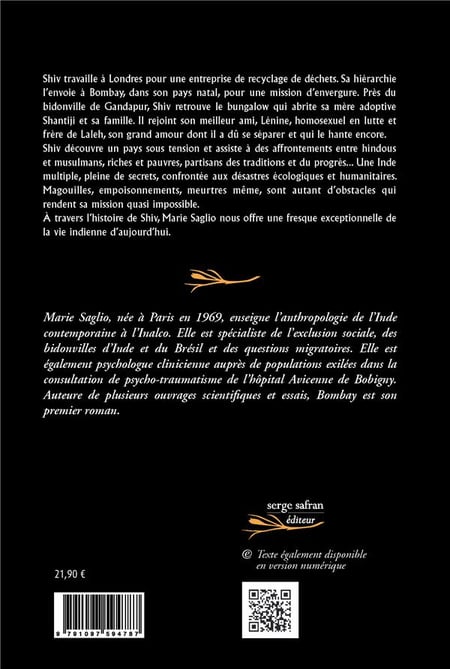 Shiv travaille à Londres pour une entreprise de recyclage de déchets. Sa hiérarchie l'envoie à Bombay, dans son pays natal, pour une mission d'envergure. Près du bidonville de Gandapur, Shiv retrouve le bungalow qui abrite sa mère adoptive Shantiji et sa famille. Il rejoint son meilleur ami, Lénine, homosexuel en lutte et frère de Laleh, son grand amour dont il a dû se séparer et qui le hante encore.
Shiv découvre un pays sous tension et assiste à des affrontements entre hindous et musulmans, riches et pauvres, partisans des traditions et du progrès... Une Inde multiple, pleine de secrets, confrontée aux désastres écologiques et humanitaires. Magouilles, empoisonnements, meurtres même, sont autant d'obstacles qui rendent sa mission quasi impossible.
À travers l'histoire de Shiv, Marie Saglio nous offre une fresque exceptionnelle de la vie indienne d'aujourd'hui.

Marie Saglio, née à Paris en 1969, enseigne l'anthropologie de l'Inde contemporaine à l'Inalco. Elle est spécialiste de l'exclusion sociale, des bidonvilles d'Inde et du Brésil et des questions migratoires. Elle est également psychologue clinicienne auprès de populations exilées dans la consultation de psycho-traumatisme de l'hôpital Avicenne de Bobigny. Auteure de plusieurs ouvrages scientifiques et essais, Bombay est son premier roman.

serge safran
éditeur

@ Texte également disponible en version numérique

21,90 €

9 791097 594787